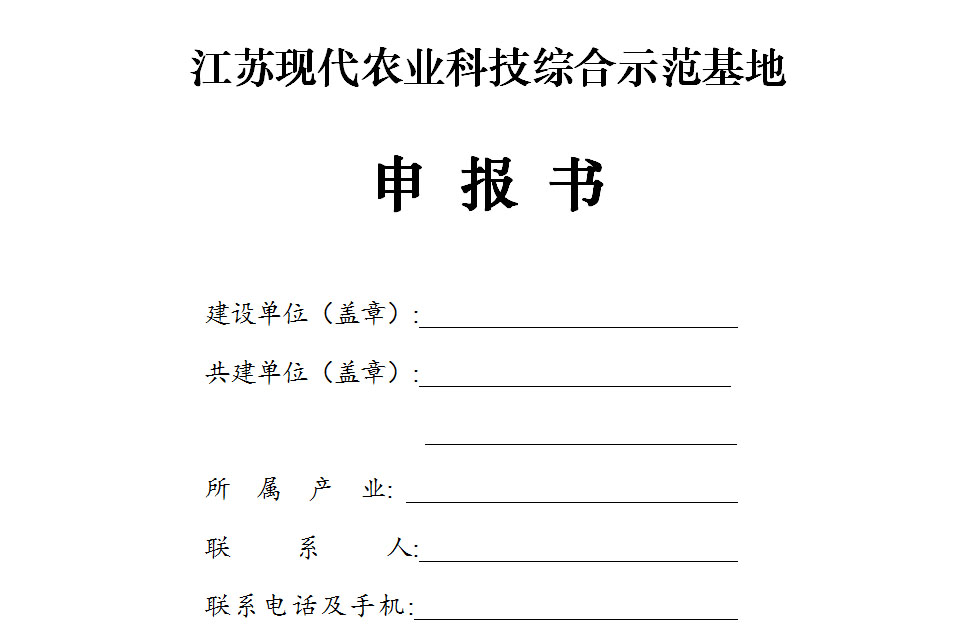 江苏现代农业科技综合示范基地

申 报 书

建设单位（盖章）:

共建单位（盖章）:

所 属 产 业:

联 系 人:

联系电话及手机: